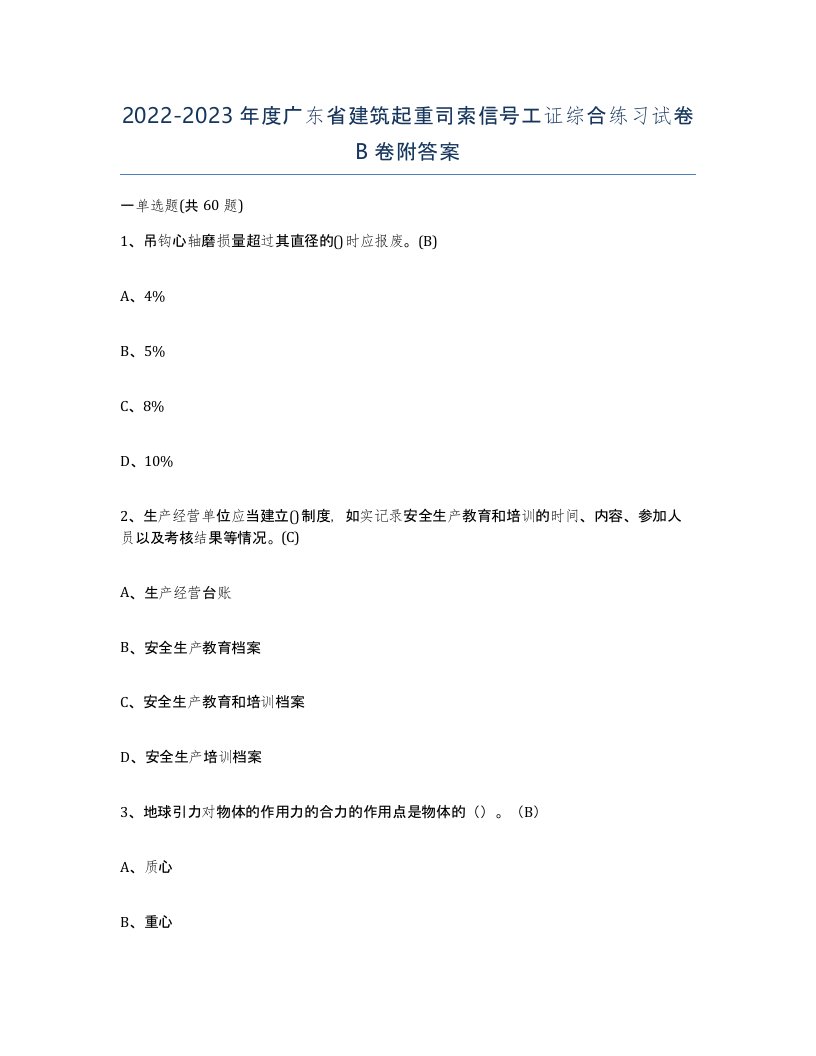 2022-2023年度广东省建筑起重司索信号工证综合练习试卷B卷附答案

一单选题(共60题)

1、吊钩心轴磨损量超过其直径的()时应报废。(B)

A、4%

B、5%

C、8%

D、10%

2、生产经营单位应当建立()制度，如实记录安全生产教育和培训的时间、内容、参加人员以及考核结果等情况。(C)

A、生产经营台账

B、安全生产教育档案

C、安全生产教育和培训档案

D、安全生产培训档案

3、地球引力对物体的作用力的合力的作用点是物体的（）。（B）

A、质心

B、重心